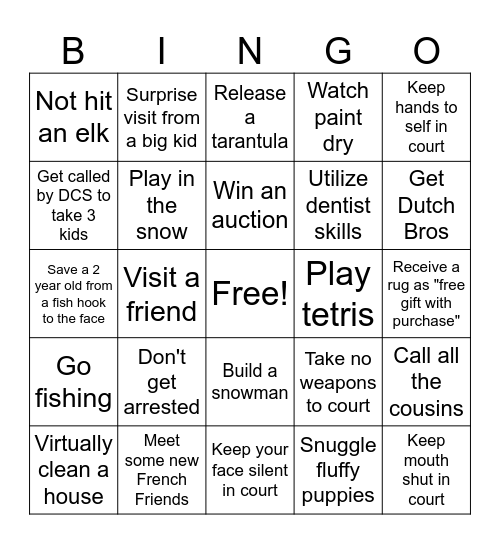 | B | I | N | G | O |
|---|---|---|---|---|
| Not hit an elk | Surprise visit from a big kid | Release a tarantula | Watch paint dry | Keep hands to self in court |
| Get called by DCS to take 3 kids | Play in the snow | Win an auction | Utilize dentist skills | Get Dutch Bros |
| Save a 2 year old from a fish hook to the face | Visit a friend | Free! | Play tetris | Receive a rug as "free gift with purchase" |
| Go fishing | Don't get arrested | Build a snowman | Take no weapons to court | Call all the cousins |
| Virtually clean a house | Meet some new French Friends | Keep your face silent in court | Snuggle fluffy puppies | Keep mouth shut in court |